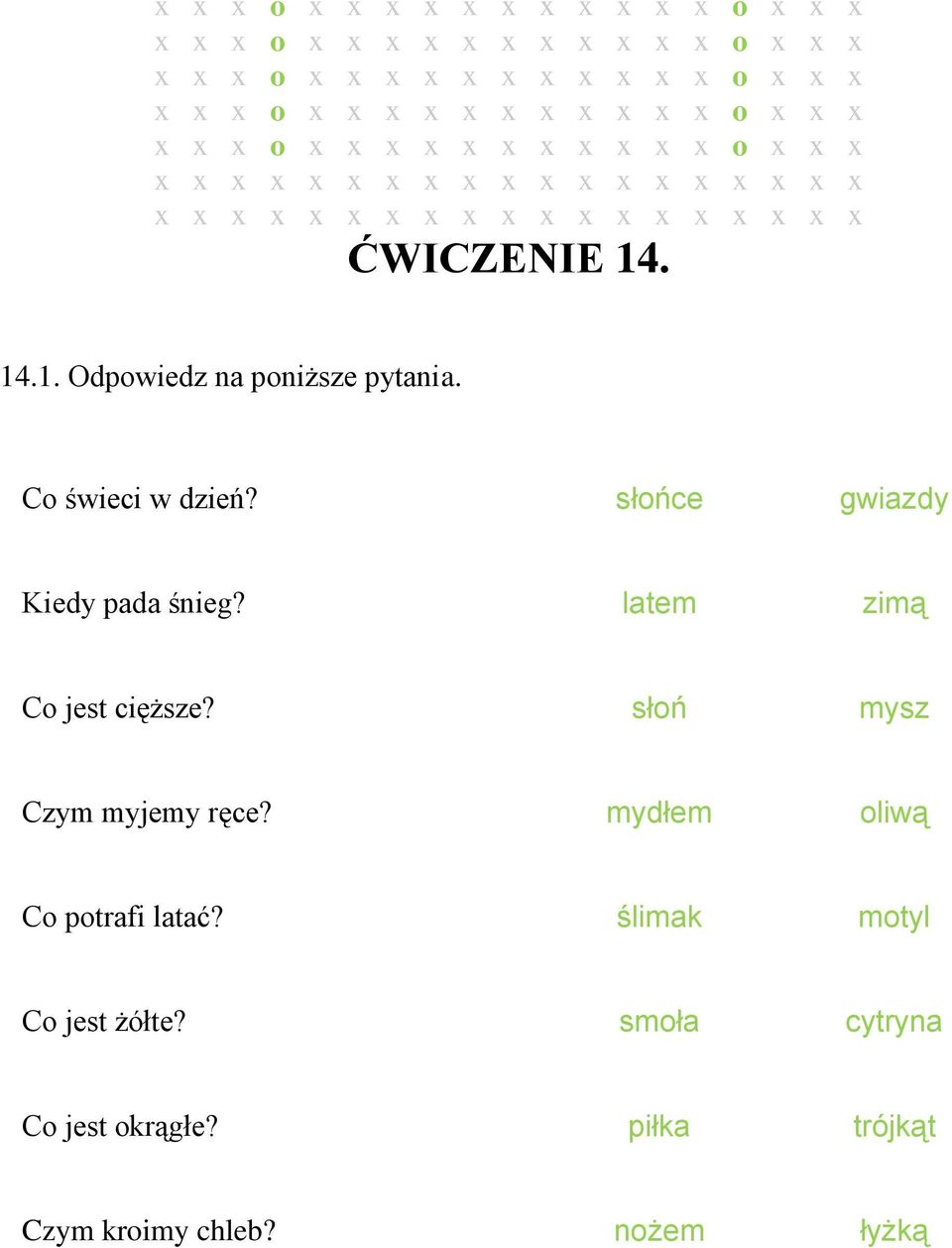 x x x o x x x x x x x x x x x o x x x
x x x o x x x x x x x x x x x o x x x
x x x o x x x x x x x x x x x o x x x
x x x o x x x x x x x x x x x o x x x
x x x o x x x x x x x x x x x o x x x
x x x x x x x x x x x x x x x x x x x
x x x x x x x x x x x x x x x x x x x

ĆWICZENIE 14.

14.1. Odpowiedz na poniższe pytania.

Co świeci w dzień? słońce gwiazdy

Kiedy pada śnieg? latem zimą

Co jest cięższe? słoń mysz

Czym myjemy ręce? mydłem oliwą

Co potrafi latać? ślimak motyl

Co jest żółte? smoła cytryna

Co jest okrągłe? piłka trójkąt

Czym kroimy chleb? nożem łyżką